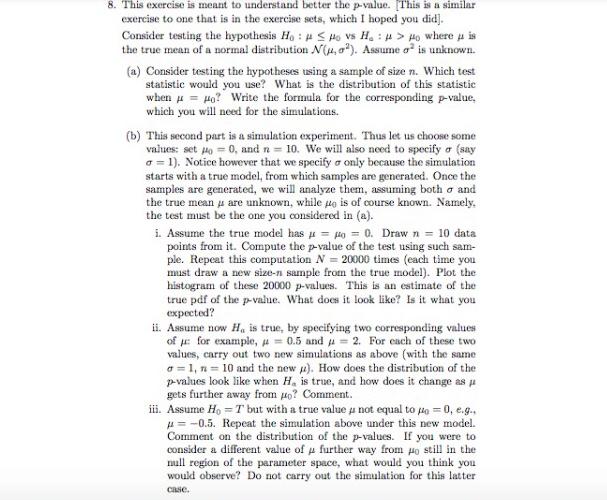 8. This exercise is meant to understand better the $p$-value. [This is a similar exercise to one that is in the exercise sets, which I hoped you did].

Consider testing the hypothesis $H_0 : \mu \leq \mu_0$ vs $H_a : \mu > \mu_0$ where $\mu$ is the true mean of a normal distribution $\mathcal{N}(\mu, \sigma^2)$. Assume $\sigma^2$ is unknown.

(a) Consider testing the hypotheses using a sample of size $n$. Which test statistic would you use? What is the distribution of this statistic when $\mu = \mu_0$? Write the formula for the corresponding $p$-value, which you will need for the simulations.

(b) This second part is a simulation experiment. Thus let us choose some values: set $\mu_0 = 0$, and $n = 10$. We will also need to specify $\sigma$ (say $\sigma = 1$). Notice however that we specify $\sigma$ only because the simulation starts with a true model, from which samples are generated. Once the samples are generated, we will analyze them, assuming both $\sigma$ and the true mean $\mu$ are unknown, while $\mu_0$ is of course known. Namely, the test must be the one you considered in (a).

i. Assume the true model has $\mu = \mu_0 = 0$. Draw $n = 10$ data points from it. Compute the $p$-value of the test using such sample. Repeat this computation $N = 20000$ times (each time you must draw a new size-$n$ sample from the true model). Plot the histogram of these 20000 $p$-values. This is an estimate of the true pdf of the $p$-value. What does it look like? Is it what you expected?

ii. Assume now $H_a$ is true, by specifying two corresponding values of $\mu$: for example, $\mu = 0.5$ and $\mu = 2$. For each of these two values, carry out two new simulations as above (with the same $\sigma = 1$, $n = 10$ and the new $\mu$). How does the distribution of the $p$-values look like when $H_a$ is true, and how does it change as $\mu$ gets further away from $\mu_0$? Comment.

iii. Assume $H_0 = T$ but with a true value $\mu$ not equal to $\mu_0 = 0$, e.g., $\mu = -0.5$. Repeat the simulation above under this new model. Comment on the distribution of the $p$-values. If you were to consider a different value of $\mu$ further way from $\mu_0$ still in the null region of the parameter space, what would you think you would observe? Do not carry out the simulation for this latter case.